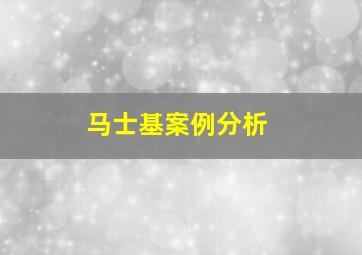 马士基案例分析